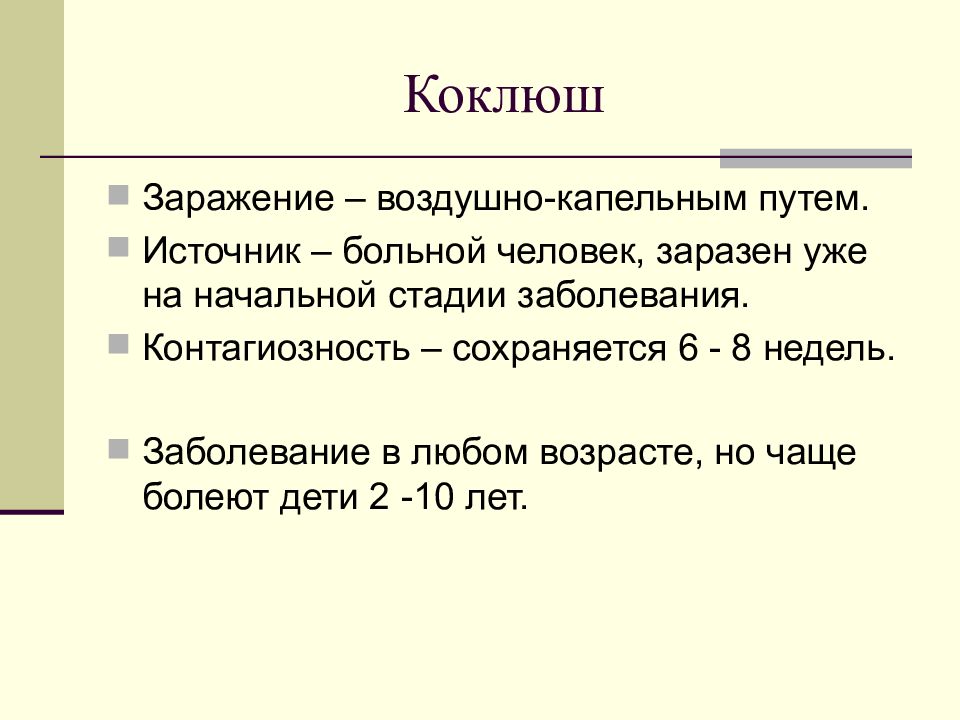 Коклюш

Заражение – воздушно-капельным путем.

Источник – больной человек, заразен уже на начальной стадии заболевания.

Контагиозность – сохраняется 6 - 8 недель.

Заболевание в любом возрасте, но чаще болеют дети 2 -10 лет.